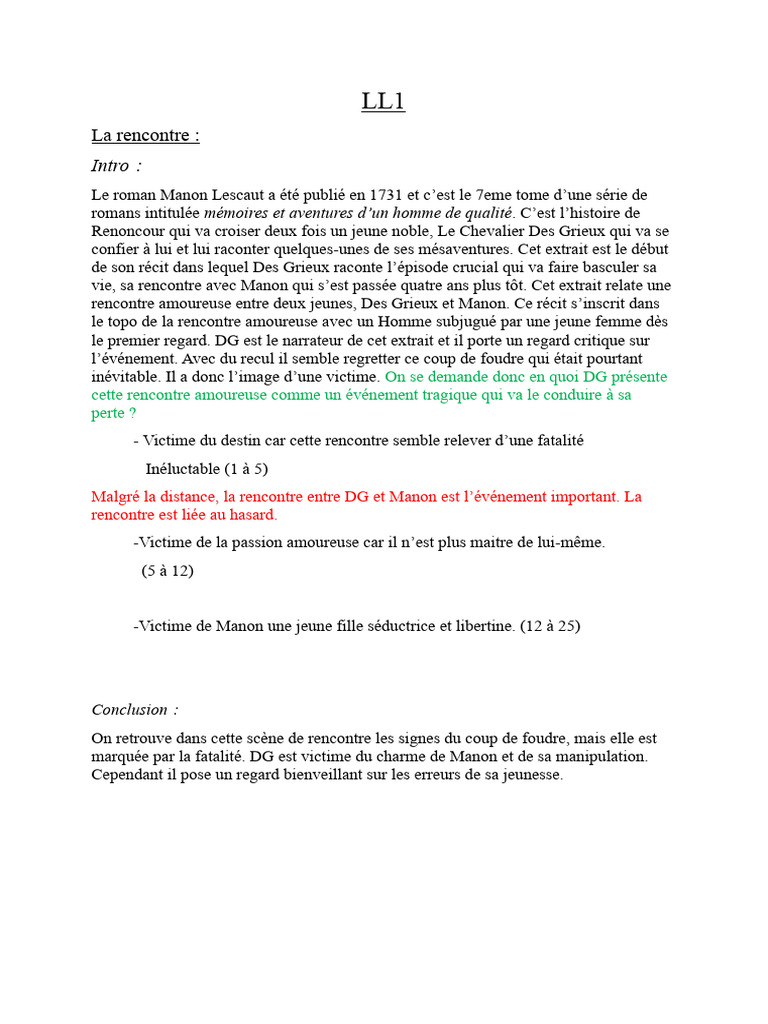 LL1

La rencontre :

Intro :

Le roman Manon Lescaut a été publié en 1731 et c'est le 7eme tome d'une série de romans intitulée mémoires et aventures d'un homme de qualité. C'est l'histoire de Renoncour qui va croiser deux fois un jeune noble, Le Chevalier Des Grieux qui va se confier à lui et lui raconter quelques-unes de ses mésaventures. Cet extrait est le début de son récit dans lequel Des Grieux raconte l'épisode crucial qui va faire basculer sa vie, sa rencontre avec Manon qui s'est passée quatre ans plus tôt. Cet extrait relate une rencontre amoureuse entre deux jeunes, Des Grieux et Manon. Ce récit s'inscrit dans le topo de la rencontre amoureuse avec un Homme subjugué par une jeune femme dès le premier regard. DG est le narrateur de cet extrait et il porte un regard critique sur l'événement. Avec du recul il semble regretter ce coup de foudre qui était pourtant inévitable. Il a donc l'image d'une victime. On se demande donc en quoi DG présente cette rencontre amoureuse comme un événement tragique qui va le conduire à sa perte ?

- Victime du destin car cette rencontre semble relever d'une fatalité Inéluctable (1 à 5)

Malgré la distance, la rencontre entre DG et Manon est l'événement important. La rencontre est liée au hasard.

-Victime de la passion amoureuse car il n'est plus maitre de lui-même. (5 à 12)

-Victime de Manon une jeune fille séductrice et libertine. (12 à 25)

Conclusion :

On retrouve dans cette scène de rencontre les signes du coup de foudre, mais elle est marquée par la fatalité. DG est victime du charme de Manon et de sa manipulation. Cependant il pose un regard bienveillant sur les erreurs de sa jeunesse.